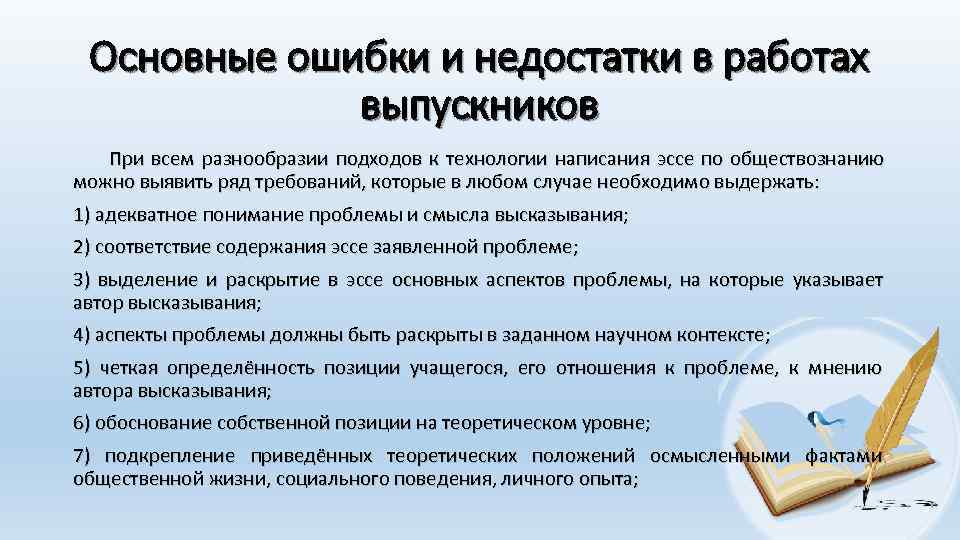 Основные ошибки и недостатки в работах выпускников

При всем разнообразии подходов к технологии написания эссе по обществознанию можно выявить ряд требований, которые в любом случае необходимо выдержать:

1) адекватное понимание проблемы и смысла высказывания;

2) соответствие содержания эссе заявленной проблеме;

3) выделение и раскрытие в эссе основных аспектов проблемы, на которые указывает автор высказывания;

4) аспекты проблемы должны быть раскрыты в заданном научном контексте;

5) четкая определённость позиции учащегося, его отношения к проблеме, к мнению автора высказывания;

6) обоснование собственной позиции на теоретическом уровне;

7) подкрепление приведённых теоретических положений осмысленными фактами общественной жизни, социального поведения, личного опыта;